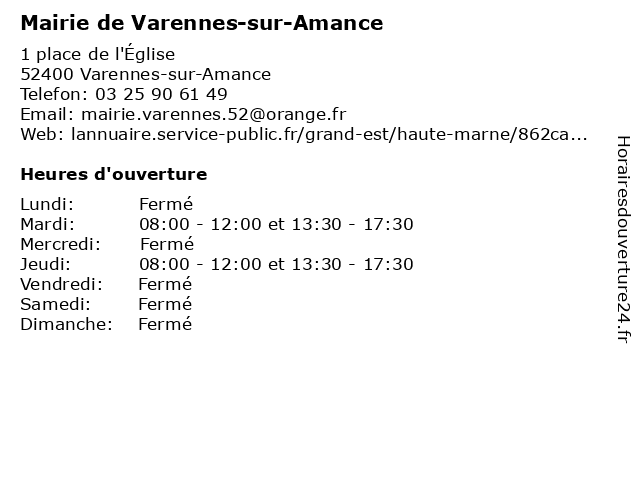 Mairie de Varennes-sur-Amance

1 place de l'Église
52400 Varennes-sur-Amance
Telefon: 03 25 90 61 49
Email: mairie.varennes.52@orange.fr
Web: lannuaire.service-public.fr/grand-est/haute-marne/862ca...

Heures d'ouverture

| | |
|---|---|
| Lundi: | Fermé |
| Mardi: | 08:00 - 12:00 et 13:30 - 17:30 |
| Mercredi: | Fermé |
| Jeudi: | 08:00 - 12:00 et 13:30 - 17:30 |
| Vendredi: | Fermé |
| Samedi: | Fermé |
| Dimanche: | Fermé |

Horairesdouverture24.fr